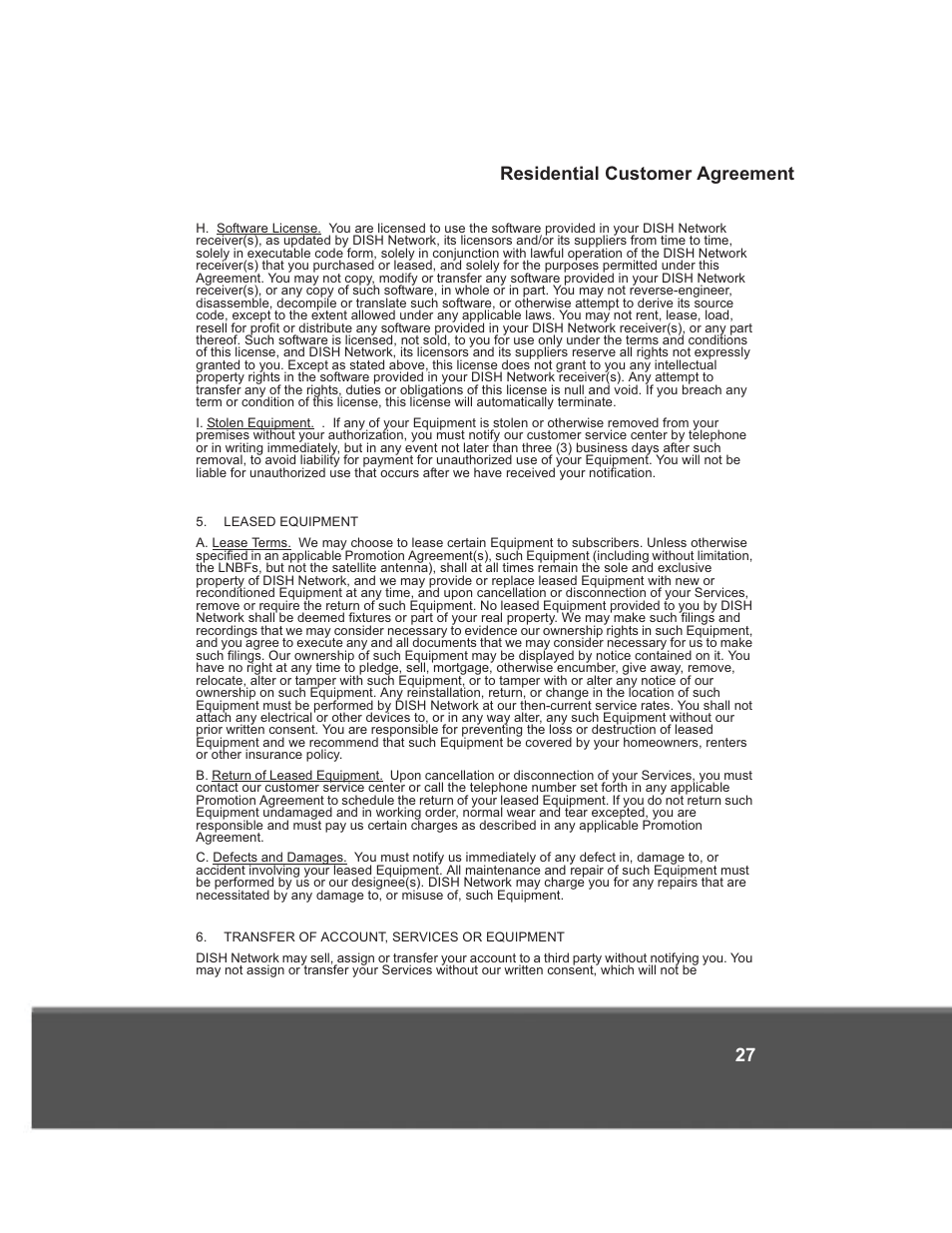 Residential Customer Agreement

H. Software License. You are licensed to use the software provided in your DISH Network receiver(s), as updated by DISH Network, its licensors and/or its suppliers from time to time, solely in executable code form, solely in conjunction with lawful operation of the DISH Network receiver(s) that you purchased or leased, and solely for the purposes permitted under this Agreement. You may not copy, modify or transfer any software provided in your DISH Network receiver(s), or any copy of such software, in whole or in part. You may not reverse-engineer, disassemble, decompile or translate such software, or otherwise attempt to derive its source code, except to the extent allowed under any applicable laws. You may not rent, lease, load, resell for profit or distribute any software provided in your DISH Network receiver(s), or any part thereof. Such software is licensed, not sold, to you for use only under the terms and conditions of this license, and DISH Network, its licensors and its suppliers reserve all rights not expressly granted to you. Except as stated above, this license does not grant to you any intellectual property rights in the software provided in your DISH Network receiver(s). Any attempt to transfer any of the rights, duties or obligations of this license is null and void. If you breach any term or condition of this license, this license will automatically terminate.

I. Stolen Equipment. . If any of your Equipment is stolen or otherwise removed from your premises without your authorization, you must notify our customer service center by telephone or in writing immediately, but in any event not later than three (3) business days after such removal, to avoid liability for payment for unauthorized use of your Equipment. You will not be liable for unauthorized use that occurs after we have received your notification.

5. LEASED EQUIPMENT

A. Lease Terms. We may choose to lease certain Equipment to subscribers. Unless otherwise specified in an applicable Promotion Agreement(s), such Equipment (including without limitation, the LNBFs, but not the satellite antenna), shall at all times remain the sole and exclusive property of DISH Network, and we may provide or replace leased Equipment with new or reconditioned Equipment at any time, and upon cancellation or disconnection of your Services, remove or require the return of such Equipment. No leased Equipment provided to you by DISH Network shall be deemed fixtures or part of your real property. We may make such filings and recordings that we may consider necessary to evidence our ownership rights in such Equipment, and you agree to execute any and all documents that we may consider necessary for us to make such filings. Our ownership of such Equipment may be displayed by notice contained on it. You have no right at any time to pledge, sell, mortgage, otherwise encumber, give away, remove, relocate, alter or tamper with such Equipment, or to tamper with or alter any notice of our ownership on such Equipment. Any reinstallation, return, or change in the location of such Equipment must be performed by DISH Network at our then-current service rates. You shall not attach any electrical or other devices to, or in any way alter, any such Equipment without our prior written consent. You are responsible for preventing the loss or destruction of leased Equipment and we recommend that such Equipment be covered by your homeowners, renters or other insurance policy.

B. Return of Leased Equipment. Upon cancellation or disconnection of your Services, you must contact our customer service center or call the telephone number set forth in any applicable Promotion Agreement to schedule the return of your leased Equipment. If you do not return such Equipment undamaged and in working order, normal wear and tear excepted, you are responsible and must pay us certain charges as described in any applicable Promotion Agreement.

C. Defects and Damages. You must notify us immediately of any defect in, damage to, or accident involving your leased Equipment. All maintenance and repair of such Equipment must be performed by us or our designee(s). DISH Network may charge you for any repairs that are necessitated by any damage to, or misuse of, such Equipment.

6. TRANSFER OF ACCOUNT, SERVICES OR EQUIPMENT

DISH Network may sell, assign or transfer your account to a third party without notifying you. You may not assign or transfer your Services without our written consent, which will not be

27